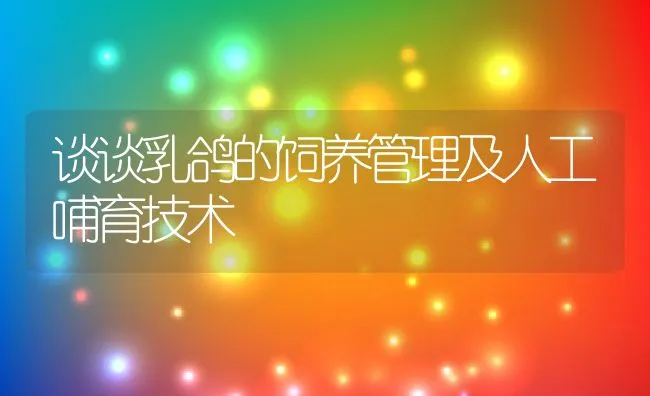 谈谈乳鸽的饲养管理及人工哺育技术